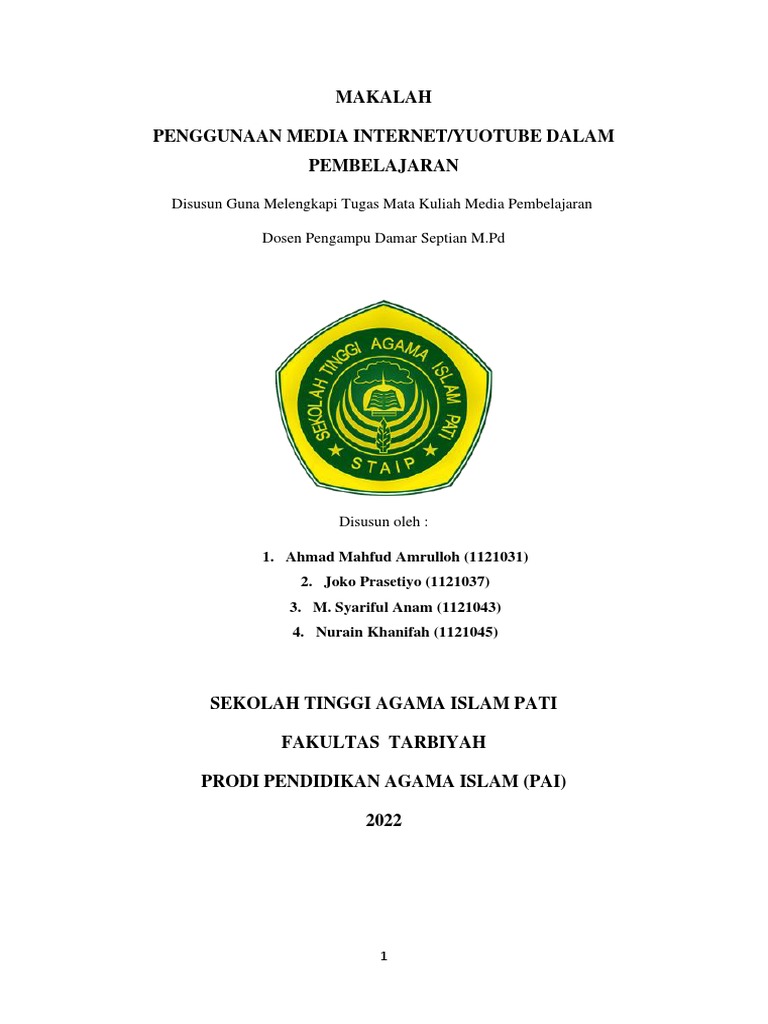 MAKALAH

PENGGUNAAN MEDIA INTERNET/YUOTUBE DALAM PEMBELAJARAN

Disusun Guna Melengkapi Tugas Mata Kuliah Media Pembelajaran

Dosen Pengampu Damar Septian M.Pd

SEKOLAH TINGGI AGAMA ISLAM PATI

STAIP

Disusun oleh :

1. Ahmad Mahfud Amrulloh (1121031)
2. Joko Prasetiyo (1121037)
3. M. Syariful Anam (1121043)
4. Nurain Khanifah (1121045)

SEKOLAH TINGGI AGAMA ISLAM PATI

FAKULTAS TARBIYAH

PRODI PENDIDIKAN AGAMA ISLAM (PAI)

2022

1